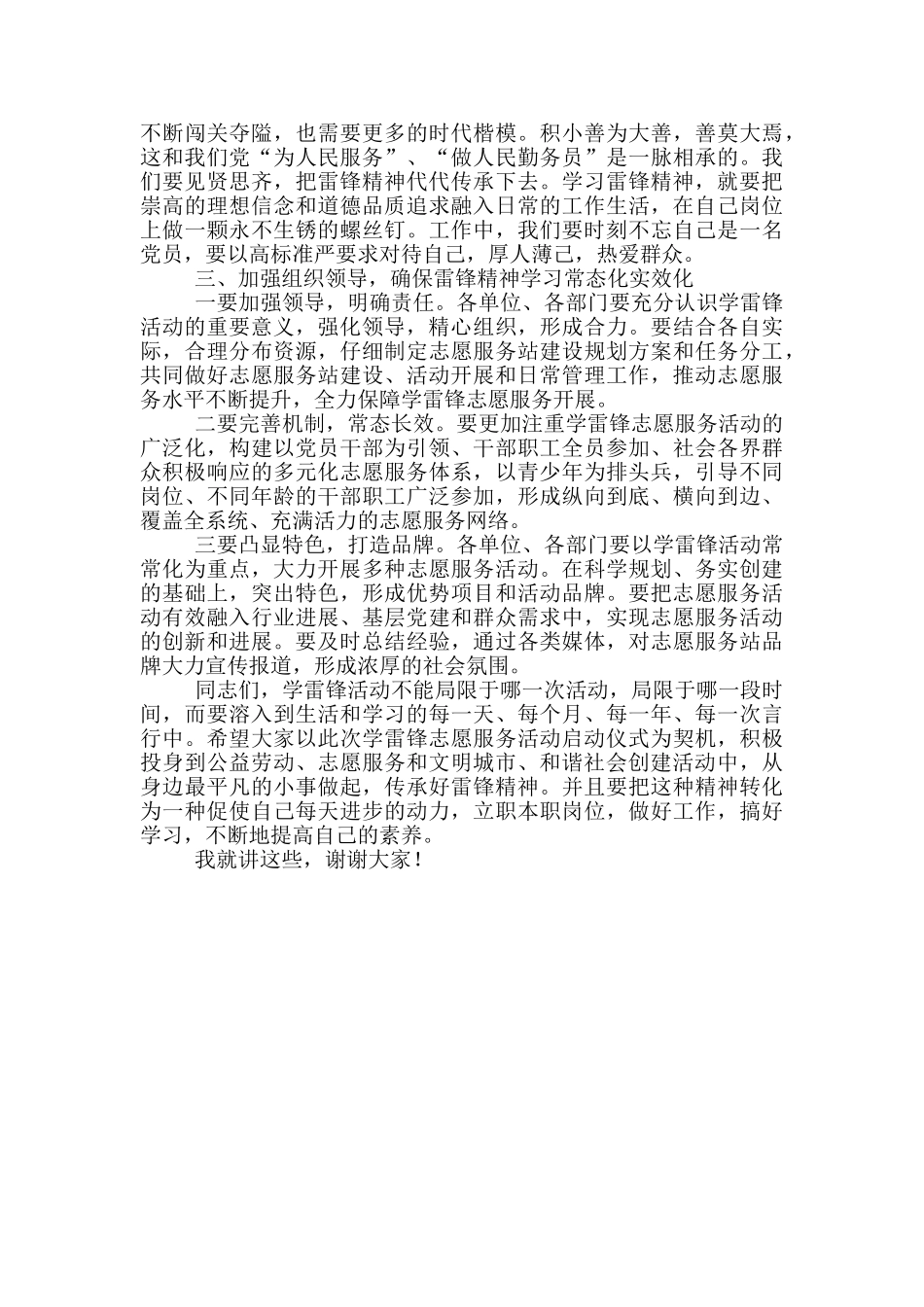 不断闯关夺隘，也需要更多的时代楷模。积小善为大善，善莫大焉，这和我们党“为人民服务”、“做人民勤务员”是一脉相承的。我们要见贤思齐，把雷锋精神代代传承下去。学习雷锋精神，就要把崇高的理想信念和道德品质追求融入日常的工作生活，在自己岗位上做一颗永不生锈的螺丝钉。工作中，我们要时刻不忘自己是一名党员，要以高标准严要求对待自己，厚人薄己，热爱群众。

三、加强组织领导，确保雷锋精神学习常态化实效化

一要加强领导，明确责任。各单位、各部门要充分认识学雷锋活动的重要意义，强化领导，精心组织，形成合力。要结合各自实际，合理分布资源，仔细制定志愿服务站建设规划方案和任务分工，共同做好志愿服务站建设、活动开展和日常管理工作，推动志愿服务水平不断提升，全力保障学雷锋志愿服务开展。

二要完善机制，常态长效。要更加注重学雷锋志愿服务活动的广泛化，构建以党员干部为引领、干部职工全员参加、社会各界群众积极响应的多元化志愿服务体系，以青少年为排头兵，引导不同岗位、不同年龄的干部职工广泛参加，形成纵向到底、横向到边、覆盖全系统、充满活力的志愿服务网络。

三要凸显特色，打造品牌。各单位、各部门要以学雷锋活动常常化为重点，大力开展多种志愿服务活动。在科学规划、务实创建的基础上，突出特色，形成优势项目和活动品牌。要把志愿服务活动有效融入行业进展、基层党建和群众需求中，实现志愿服务活动的创新和进展。要及时总结经验，通过各类媒体，对志愿服务站品牌大力宣传报道，形成浓厚的社会氛围。

同志们，学雷锋活动不能局限于哪一次活动，局限于哪一段时间，而要溶入到生活和学习的每一天、每个月、每一年、每一次言行中。希望大家以此次学雷锋志愿服务活动启动仪式为契机，积极投身到公益劳动、志愿服务和文明城市、和谐社会创建活动中，从身边最平凡的小事做起，传承好雷锋精神。并且要把这种精神转化为一种促使自己每天进步的动力，立职本职岗位，做好工作，搞好学习，不断地提高自己的素养。

我就讲这些，谢谢大家！